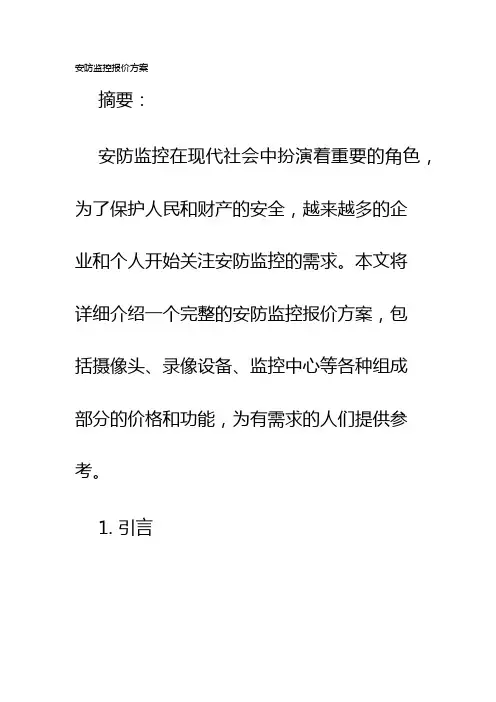 安防监控报价方案

摘要：

安防监控在现代社会中扮演着重要的角色，为了保护人民和财产的安全，越来越多的企业和个人开始关注安防监控的需求。本文将详细介绍一个完整的安防监控报价方案，包括摄像头、录像设备、监控中心等各种组成部分的价格和功能，为有需求的人们提供参考。

1. 引言